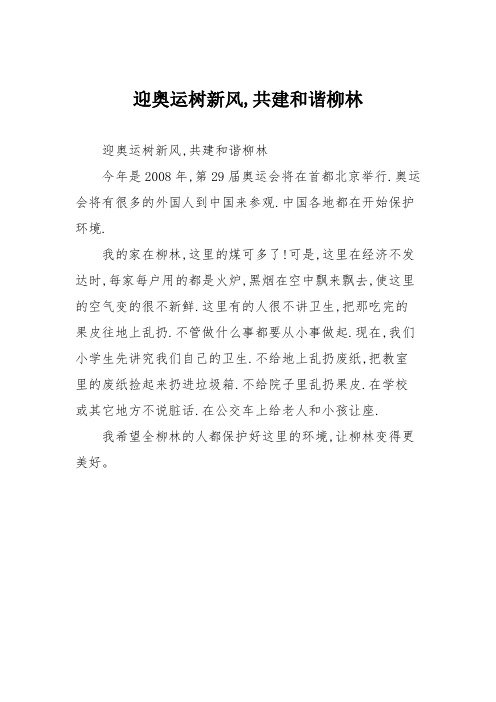 迎奥运树新风,共建和谐柳林

迎奥运树新风,共建和谐柳林

今年是2008年,第29届奥运会将在首都北京举行.奥运会将有很多的外国人到中国来参观.中国各地都在开始保护环境.

我的家在柳林,这里的煤可多了!可是,这里在经济不发达时,每家每户用的都是火炉,黑烟在空中飘来飘去,使这里的空气变的很不新鲜.这里有的人很不讲卫生,把那吃完的果皮往地上乱扔.不管做什么事都要从小事做起.现在,我们小学生先讲究我们自己的卫生.不给地上乱扔废纸,把教室里的废纸捡起来扔进垃圾箱.不给院子里乱扔果皮.在学校或其它地方不说脏话.在公交车上给老人和小孩让座.

我希望全柳林的人都保护好这里的环境,让柳林变得更美好。